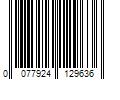 0 077924 129636